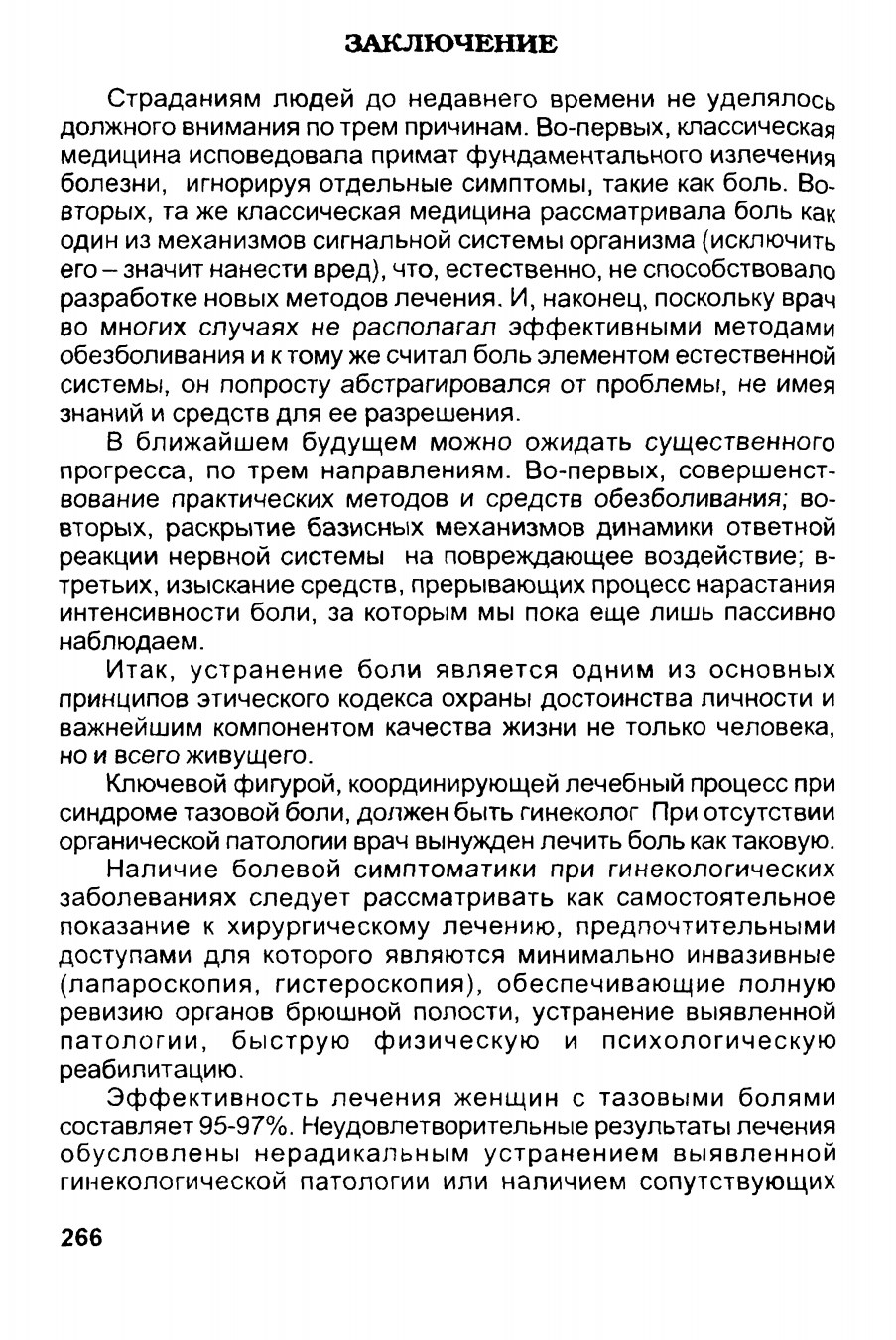 ЗАКЛЮЧЕНИЕ

Страданиям людей до недавнего времени не уделялось должного внимания по трем причинам. Во-первых, классическая медицина исповедовала примат фундаментального излечения болезни, игнорируя отдельные симптомы, такие как боль. Во-вторых, та же классическая медицина рассматривала боль как один из механизмов сигнальной системы организма (исключить его – значит нанести вред), что, естественно, не способствовало разработке новых методов лечения. И, наконец, поскольку врач во многих случаях не располагал эффективными методами обезболивания и к тому же считал боль элементом естественной системы, он попросту абстрагировался от проблемы, не имея знаний и средств для ее разрешения.

В ближайшем будущем можно ожидать существенного прогресса, по трем направлениям. Во-первых, совершенствование практических методов и средств обезболивания; во-вторых, раскрытие базисных механизмов динамики ответной реакции нервной системы на повреждающее воздействие; в-третьих, изыскание средств, прерывающих процесс нарастания интенсивности боли, за которым мы пока еще лишь пассивно наблюдаем.

Итак, устранение боли является одним из основных принципов этического кодекса охраны достоинства личности и важнейшим компонентом качества жизни не только человека, но и всего живущего.

Ключевой фигурой, координирующей лечебный процесс при синдроме тазовой боли, должен быть гинеколог При отсутствии органической патологии врач вынужден лечить боль как таковую.

Наличие болевой симптоматики при гинекологических заболеваниях следует рассматривать как самостоятельное показание к хирургическому лечению, предпочтительными доступами для которого являются минимально инвазивные (лапароскопия, гистероскопия), обеспечивающие полную ревизию органов брюшной полости, устранение выявленной патологии, быструю физическую и психологическую реабилитацию.

Эффективность лечения женщин с тазовыми болями составляет 95-97%. Неудовлетворительные результаты лечения обусловлены нерадикальным устранением выявленной гинекологической патологии или наличием сопутствующих

266